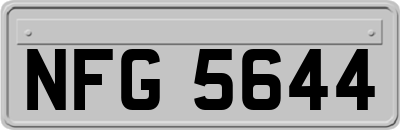 NFG 5644